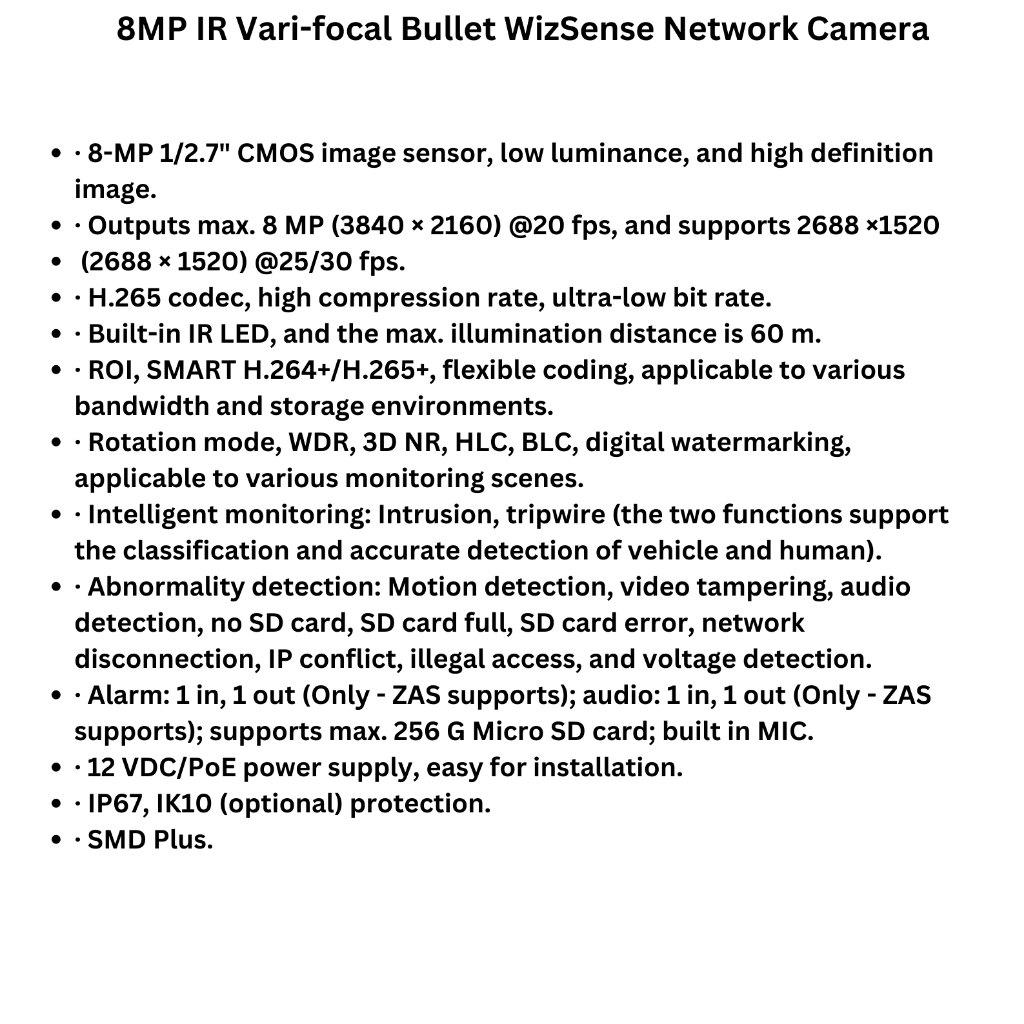 8MP IR Vari-focal Bullet WizSense Network Camera

- · 8-MP 1/2.7" CMOS image sensor, low luminance, and high definition image.
- · Outputs max. 8 MP (3840 × 2160) @20 fps, and supports 2688 ×1520
- (2688 × 1520) @25/30 fps.
- · H.265 codec, high compression rate, ultra-low bit rate.
- · Built-in IR LED, and the max. illumination distance is 60 m.
- · ROI, SMART H.264+/H.265+, flexible coding, applicable to various bandwidth and storage environments.
- · Rotation mode, WDR, 3D NR, HLC, BLC, digital watermarking, applicable to various monitoring scenes.
- · Intelligent monitoring: Intrusion, tripwire (the two functions support the classification and accurate detection of vehicle and human).
- · Abnormality detection: Motion detection, video tampering, audio detection, no SD card, SD card full, SD card error, network disconnection, IP conflict, illegal access, and voltage detection.
- · Alarm: 1 in, 1 out (Only - ZAS supports); audio: 1 in, 1 out (Only - ZAS supports); supports max. 256 G Micro SD card; built in MIC.
- · 12 VDC/PoE power supply, easy for installation.
- · IP67, IK10 (optional) protection.
- · SMD Plus.